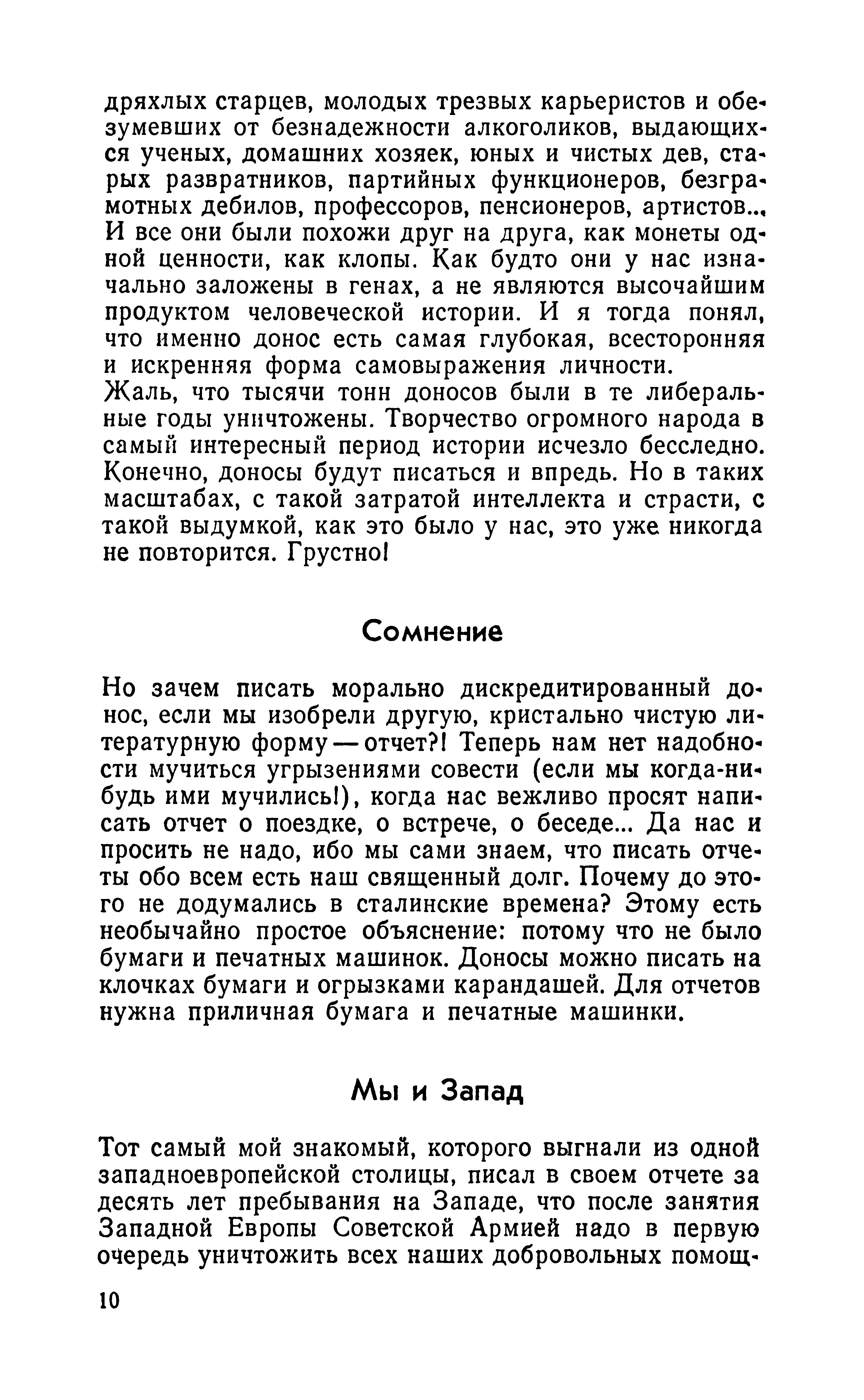 дряхлых старцев, молодых трезвых карьеристов и обезумевших от безнадежности алкоголиков, выдающихся ученых, домашних хозяек, юных и чистых дев, старых развратников, партийных функционеров, безграмотных дебилов, профессоров, пенсионеров, артистов... И все они были похожи друг на друга, как монеты одной ценности, как клопы. Как будто они у нас изначально заложены в генах, а не являются высочайшим продуктом человеческой истории. И я тогда понял, что именно донос есть самая глубокая, всесторонняя и искренняя форма самовыражения личности.
Жаль, что тысячи тонн доносов были в те либеральные годы уничтожены. Творчество огромного народа в самый интересный период истории исчезло бесследно. Конечно, доносы будут писаться и впредь. Но в таких масштабах, с такой затратой интеллекта и страсти, с такой выдумкой, как это было у нас, это уже никогда не повторится. Грустно!

Сомнение

Но зачем писать морально дискредитированный донос, если мы изобрели другую, кристально чистую литературную форму — отчет?! Теперь нам нет надобности мучиться угрызениями совести (если мы когда-нибудь ими мучились!), когда нас вежливо просят написать отчет о поездке, о встрече, о беседе... Да нас и просить не надо, ибо мы сами знаем, что писать отчеты обо всем есть наш священный долг. Почему до этого не додумались в сталинские времена? Этому есть необычайно простое объяснение: потому что не было бумаги и печатных машинок. Доносы можно писать на клочках бумаги и огрызками карандашей. Для отчетов нужна приличная бумага и печатные машинки.

Мы и Запад

Тот самый мой знакомый, которого выгнали из одной западноевропейской столицы, писал в своем отчете за десять лет пребывания на Западе, что после занятия Западной Европы Советской Армией надо в первую очередь уничтожить всех наших добровольных помощ-

10